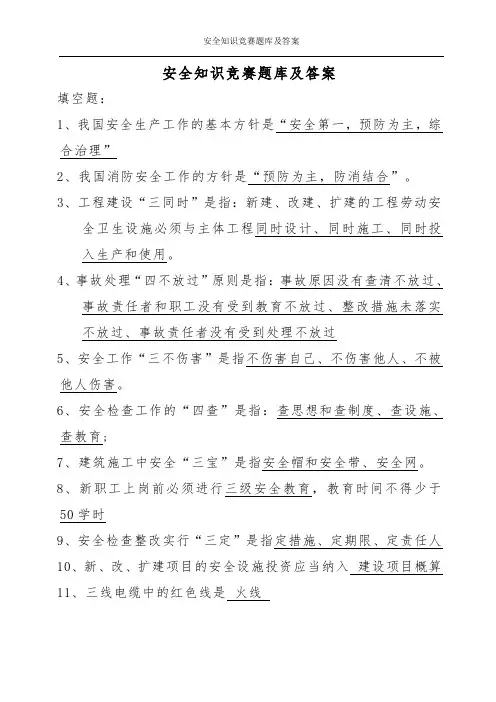 安全知识竞赛题库及答案

安全知识竞赛题库及答案

填空题：

1、我国安全生产工作的基本方针是“安全第一，预防为主，综合治理”

2、我国消防安全工作的方针是“预防为主，防消结合”。

3、工程建设“三同时”是指：新建、改建、扩建的工程劳动安全卫生设施必须与主体工程同时设计、同时施工、同时投入生产和使用。

4、事故处理“四不放过”原则是指：事故原因没有查清不放过、事故责任者和职工没有受到教育不放过、整改措施未落实不放过、事故责任者没有受到处理不放过

5、安全工作“三不伤害”是指不伤害自己、不伤害他人、不被他人伤害。

6、安全检查工作的“四查”是指：查思想和查制度、查设施、查教育；

7、建筑施工中安全“三宝”是指安全帽和安全带、安全网。

8、新职工上岗前必须进行三级安全教育，教育时间不得少于50学时

9、安全检查整改实行“三定”是指定措施、定期限、定责任人

10、新、改、扩建项目的安全设施投资应当纳入 建设项目概算

11、三线电缆中的红色线是 火线